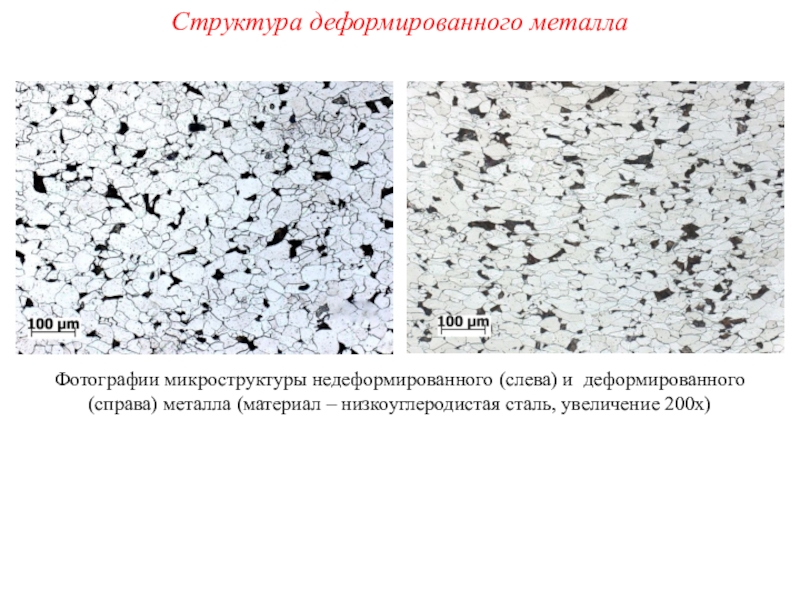 Структура деформированного металла

100 µm

100 µm

Фотографии микроструктуры недеформированного (слева) и деформированного (справа) металла (материал – низкоуглеродистая сталь, увеличение 200х)